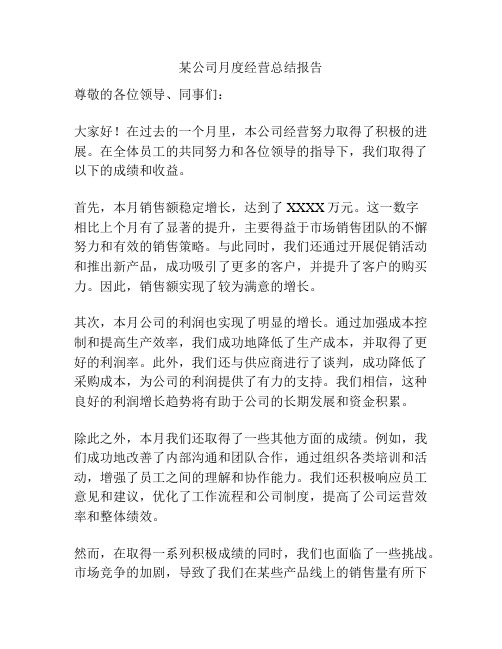 某公司月度经营总结报告

尊敬的各位领导、同事们：

大家好！在过去的一个月里，本公司经营努力取得了积极的进展。在全体员工的共同努力和各位领导的指导下，我们取得了以下的成绩和收益。

首先，本月销售额稳定增长，达到了 XXXX 万元。这一数字相比上个月有了显著的提升，主要得益于市场销售团队的不懈努力和有效的销售策略。与此同时，我们还通过开展促销活动和推出新产品，成功吸引了更多的客户，并提升了客户的购买力。因此，销售额实现了较为满意的增长。

其次，本月公司的利润也实现了明显的增长。通过加强成本控制和提高生产效率，我们成功地降低了生产成本，并取得了更好的利润率。此外，我们还与供应商进行了谈判，成功降低了采购成本，为公司的利润提供了有力的支持。我们相信，这种良好的利润增长趋势将有助于公司的长期发展和资金积累。

除此之外，本月我们还取得了一些其他方面的成绩。例如，我们成功地改善了内部沟通和团队合作，通过组织各类培训和活动，增强了员工之间的理解和协作能力。我们还积极响应员工意见和建议，优化了工作流程和公司制度，提高了公司运营效率和整体绩效。

然而，在取得一系列积极成绩的同时，我们也面临了一些挑战。市场竞争的加剧，导致了我们在某些产品线上的销售量有所下